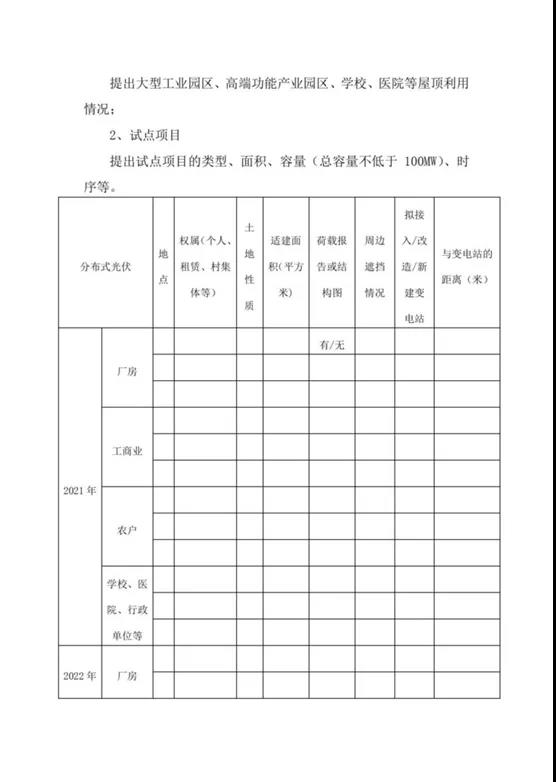 提出大型工业园区、高端功能产业园区、学校、医院等屋顶利用情况；

2、试点项目

提出试点项目的类型、面积、容量（总容量不低于 100MW）、时序等。

| 分布式光伏 | | 地点 | 权属（个人、租赁、村集体等） | 土地性质 | 适建面积（平方米） | 荷载报告或结构图 | 周边遮挡情况 | 拟接入/改造/新建变电站 | 与变电站的距离（米） |
|---|---|---|---|---|---|---|---|---|---|
| 2021 年 | 厂房 | | | | | 有/无 | | | |
| | | | | | | | | | |
| | | | | | | | | | |
| | 工商业 | | | | | | | | |
| | | | | | | | | | |
| | | | | | | | | | |
| | 农户 | | | | | | | | |
| | | | | | | | | | |
| | | | | | | | | | |
| | 学校、医院、行政单位等 | | | | | | | | |
| | | | | | | | | | |
| | | | | | | | | | |
| 2022 年 | 厂房 | | | | | | | | |
| | | | | | | | | | |